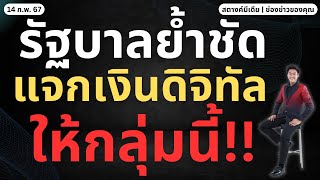 14 ก.พ. 67

สตางค์มีเดีย | ช่องข่าวของคุณ

รัฐบาลย้ำชัด
แจกเงินดิจิทัล
ให้กลุ่มนี้!!